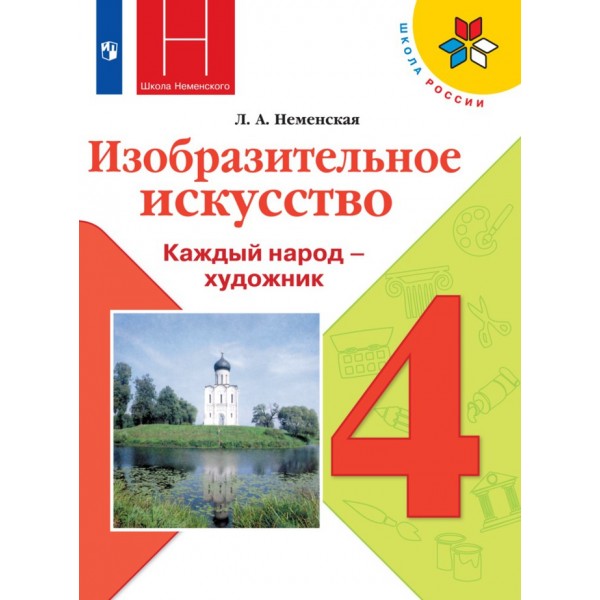 Школа Неменского

ШКОЛА РОССИИ

Л. А. Неменская

Изобразительное искусство

Каждый народ – художник

4